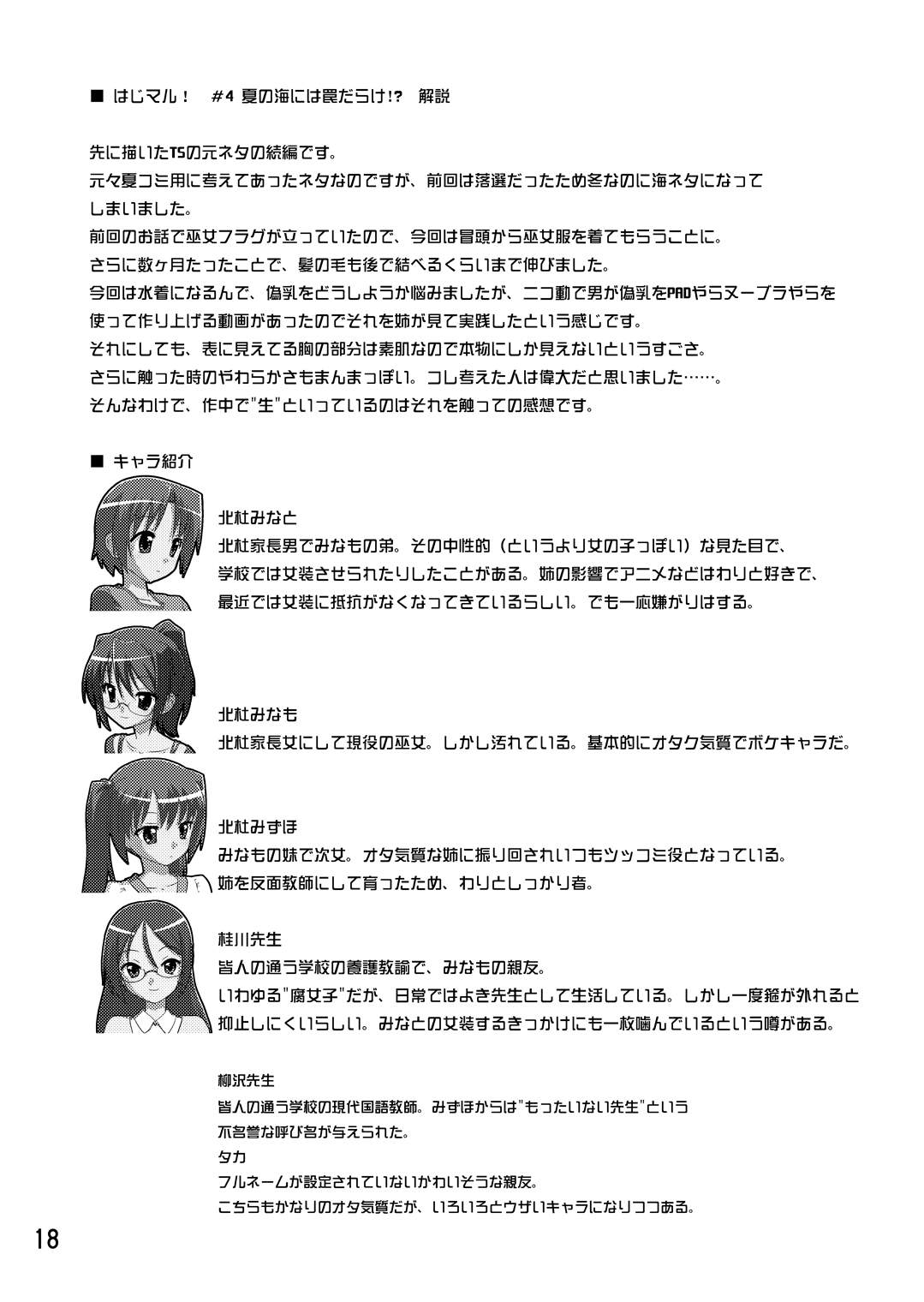 ■ はじマル！　#4 夏の海には罠だらけ!?　解説

先に描いたTSの元ネタの続編です。
元々夏コミ用に考えてあったネタなのですが、前回は落選だったため冬なのに海ネタになってしまいました。
前回のお話で巫女フラグが立っていたので、今回は冒頭から巫女服を着てもらうことに。
さらに数ヶ月たったことで、髪の毛も後で結べるくらいまで伸びました。
今回は水着になるんで、偽乳をどうしようか悩みましたが、ニコ動で男が偽乳をPADやらヌーブラやらを使って作り上げる動画があったのでそれを姉が見て実践したという感じです。
それにしても、表に見えてる胸の部分は素肌なので本物にしか見えないというすごさ。
さらに触った時のやわらかさもまんまっぽい。コレ考えた人は偉大だと思いました……。
そんなわけで、作中で"生"といっているのはそれを触っての感想です。

■ キャラ紹介

北杜みなと
北杜家長男でみなもの弟。その中性的（というより女の子っぽい）な見た目で、学校では女装させられたりしたことがある。姉の影響でアニメなどはわりと好きで、最近では女装に抵抗がなくなってきているらしい。でも一応嫌がりはする。

北杜みなも
北杜家長女にして現役の巫女。しかし汚れている。基本的にオタク気質でボケキャラだ。

北杜みずほ
みなもの妹で次女。オタ気質な姉に振り回されいつもツッコミ役となっている。
姉を反面教師にして育ったため、わりとしっかり者。

桂川先生
皆人の通う学校の養護教諭で、みなもの親友。
いわゆる"腐女子"だが、日常ではよき先生として生活している。しかし一度箍が外れると抑止しにくいらしい。みなとの女装するきっかけにも一枚噛んでいるという噂がある。

柳沢先生
皆人の通う学校の現代国語教師。みずほからは"もったいない先生"という不名誉な呼び名が与えられた。
タカ
フルネームが設定されていないかわいそうな親友。
こちらもかなりのオタ気質だが、いろいろとウザいキャラになりつつある。

18